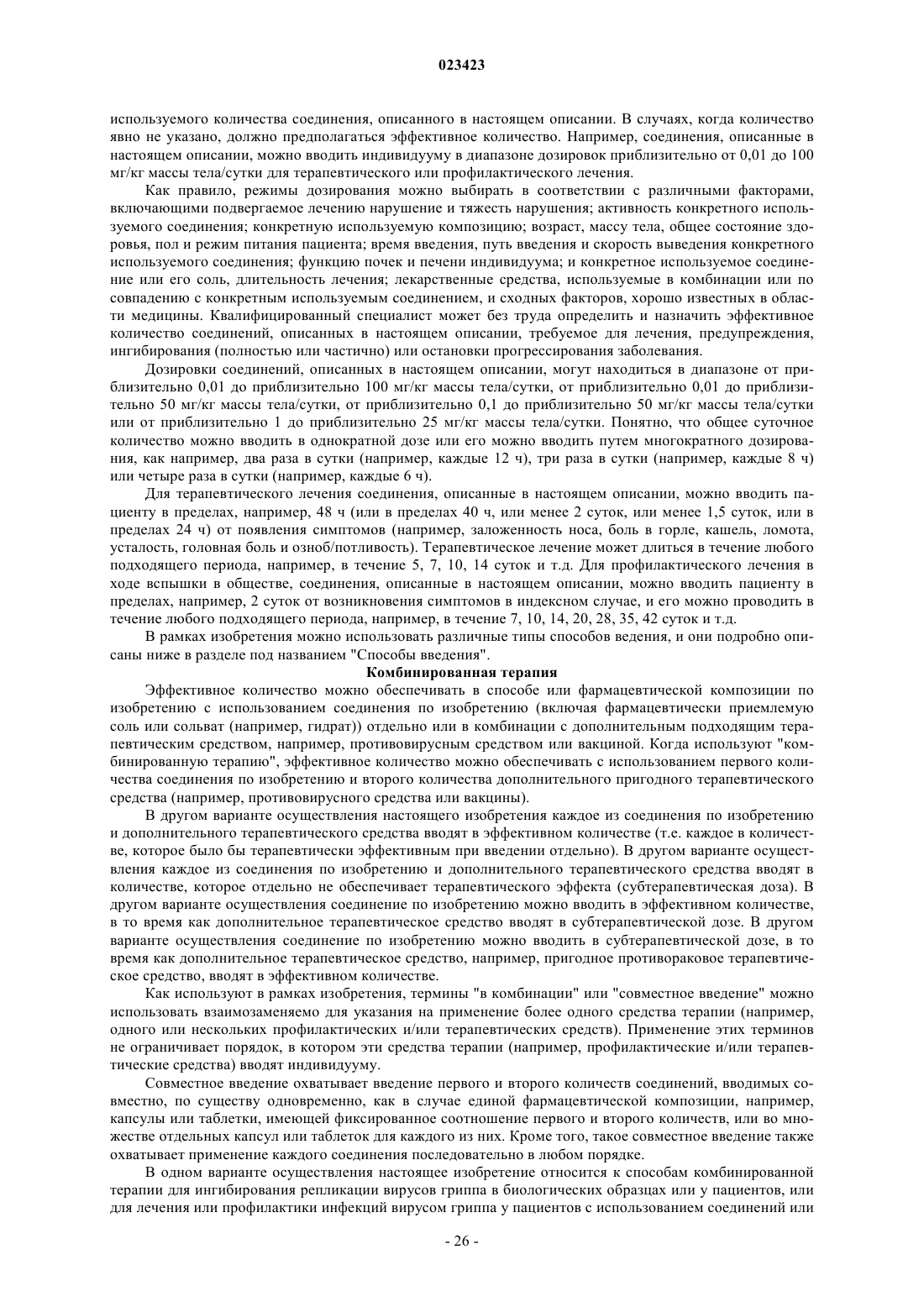 023423

используемого количества соединения, описанного в настоящем описании. В случаях, когда количество явно не указано, должно предполагаться эффективное количество. Например, соединения, описанные в настоящем описании, можно вводить индивидууму в диапазоне дозировок приблизительно от 0,01 до 100 мг/кг массы тела/сутки для терапевтического или профилактического лечения.

Как правило, режимы дозирования можно выбирать в соответствии с различными факторами, включающими подвергаемое лечению нарушение и тяжесть нарушения; активность конкретного используемого соединения; конкретную используемую композицию; возраст, массу тела, общее состояние здоровья, пол и режим питания пациента; время введения, путь введения и скорость выведения конкретного используемого соединения; функцию почек и печени индивидуума; и конкретное используемое соединение или его соль, длительность лечения; лекарственные средства, используемые в комбинации или по совпадению с конкретным используемым соединением, и сходных факторов, хорошо известных в области медицины. Квалифицированный специалист может без труда определить и назначить эффективное количество соединений, описанных в настоящем описании, требуемое для лечения, предупреждения, ингибирования (полностью или частично) или остановки прогрессирования заболевания.

Дозировки соединений, описанных в настоящем описании, могут находиться в диапазоне от приблизительно 0,01 до приблизительно 100 мг/кг массы тела/сутки, от приблизительно 0,01 до приблизительно 50 мг/кг массы тела/сутки, от приблизительно 0,1 до приблизительно 50 мг/кг массы тела/сутки или от приблизительно 1 до приблизительно 25 мг/кг массы тела/сутки. Понятно, что общее суточное количество можно вводить в однократной дозе или его можно вводить путем многократного дозирования, как например, два раза в сутки (например, каждые 12 ч), три раза в сутки (например, каждые 8 ч) или четыре раза в сутки (например, каждые 6 ч).

Для терапевтического лечения соединения, описанные в настоящем описании, можно вводить пациенту в пределах, например, 48 ч (или в пределах 40 ч, или менее 2 суток, или менее 1,5 суток, или в пределах 24 ч) от появления симптомов (например, заложенность носа, боль в горле, кашель, ломота, усталость, головная боль и озноб/потливость). Терапевтическое лечение может длиться в течение любого подходящего периода, например, в течение 5, 7, 10, 14 суток и т.д. Для профилактического лечения в ходе вспышки в обществе, соединения, описанные в настоящем описании, можно вводить пациенту в пределах, например, 2 суток от возникновения симптомов в индексном случае, и его можно проводить в течение любого подходящего периода, например, в течение 7, 10, 14, 20, 28, 35, 42 суток и т.д.

В рамках изобретения можно использовать различные типы способов ведения, и они подробно описаны ниже в разделе под названием "Способы введения".

Комбинированная терапия

Эффективное количество можно обеспечивать в способе или фармацевтической композиции по изобретению с использованием соединения по изобретению (включая фармацевтически приемлемую соль или сольват (например, гидрат)) отдельно или в комбинации с дополнительным подходящим терапевтическим средством, например, противовирусным средством или вакциной. Когда используют "комбинированную терапию", эффективное количество можно обеспечивать с использованием первого количества соединения по изобретению и второго количества дополнительного пригодного терапевтического средства (например, противовирусного средства или вакцины).

В другом варианте осуществления настоящего изобретения каждое из соединения по изобретению и дополнительного терапевтического средства вводят в эффективном количестве (т.е. каждое в количестве, которое было бы терапевтически эффективным при введении отдельно). В другом варианте осуществления каждое из соединения по изобретению и дополнительного терапевтического средства вводят в количестве, которое отдельно не обеспечивает терапевтического эффекта (субтерапевтическая доза). В другом варианте осуществления соединение по изобретению можно вводить в эффективном количестве, в то время как дополнительное терапевтическое средство вводят в субтерапевтической дозе. В другом варианте осуществления соединение по изобретению можно вводить в субтерапевтической дозе, в то время как дополнительное терапевтическое средство, например, пригодное противораковое терапевтическое средство, вводят в эффективном количестве.

Как используют в рамках изобретения, термины "в комбинации" или "совместное введение" можно использовать взаимозаменяемо для указания на применение более одного средства терапии (например, одного или нескольких профилактических и/или терапевтических средств). Применение этих терминов не ограничивает порядок, в котором эти средства терапии (например, профилактические и/или терапевтические средства) вводят индивидууму.

Совместное введение охватывает введение первого и второго количеств соединений, вводимых совместно, по существу одновременно, как в случае единой фармацевтической композиции, например, капсулы или таблетки, имеющей фиксированное соотношение первого и второго количеств, или во множестве отдельных капсул или таблеток для каждого из них. Кроме того, такое совместное введение также охватывает применение каждого соединения последовательно в любом порядке.

В одном варианте осуществления настоящее изобретение относится к способам комбинированной терапии для ингибирования репликации вирусов гриппа в биологических образцах или у пациентов, или для лечения или профилактики инфекций вирусом гриппа у пациентов с использованием соединений или

- 26 -